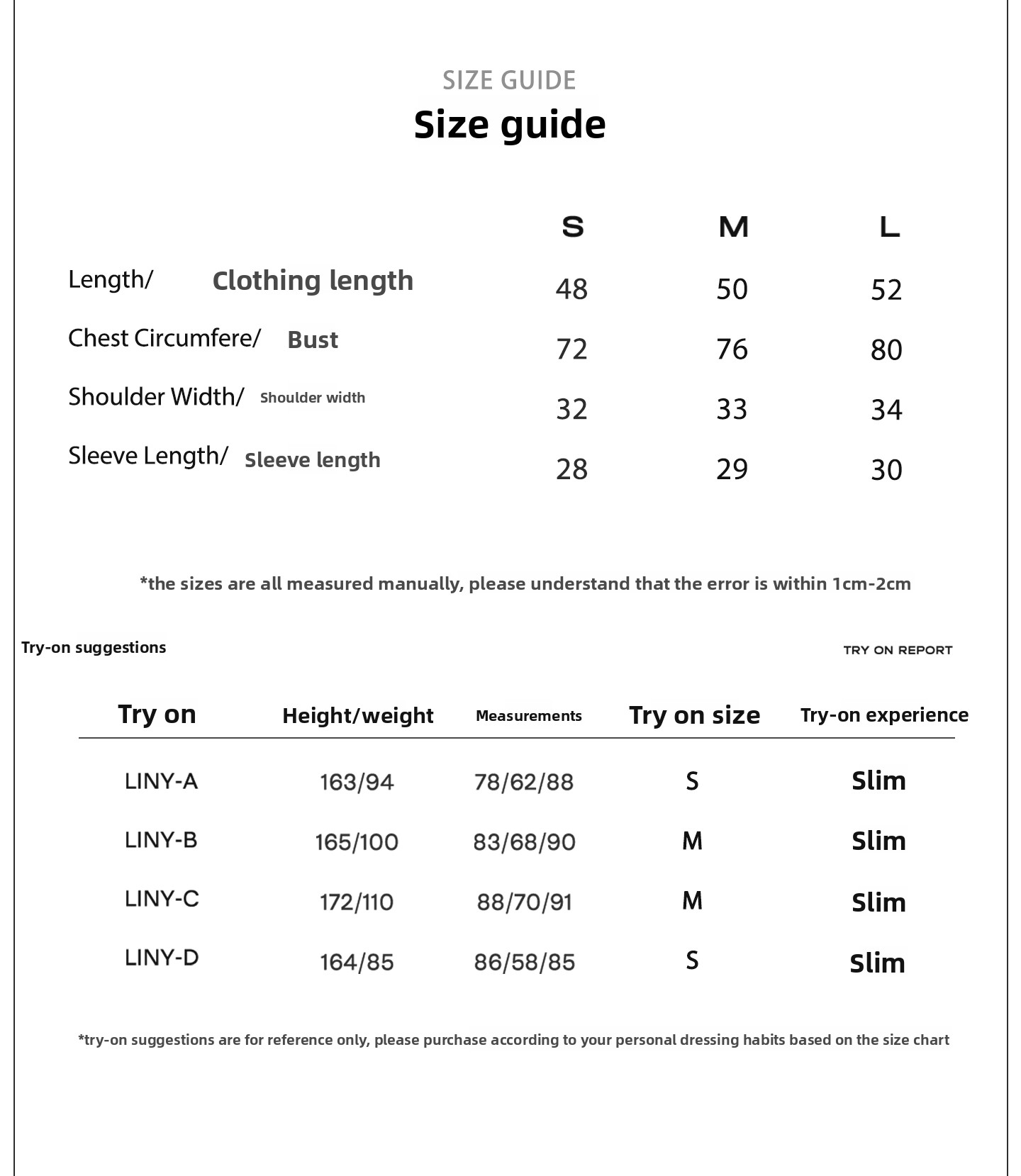 SIZE GUIDE
Size guide

|  | S | M | L |
|---|---|---|---|
| Length/ Clothing length | 48 | 50 | 52 |
| Chest Circumfere/ Bust | 72 | 76 | 80 |
| Shoulder Width/ Shoulder width | 32 | 33 | 34 |
| Sleeve Length/ Sleeve length | 28 | 29 | 30 |

*the sizes are all measured manually, please understand that the error is within 1cm-2cm

Try-on suggestions

TRY ON REPORT

| Try on | Height/weight | Measurements | Try on size | Try-on experience |
|---|---|---|---|---|
| LINY-A | 163/94 | 78/62/88 | S | Slim |
| LINY-B | 165/100 | 83/68/90 | M | Slim |
| LINY-C | 172/110 | 88/70/91 | M | Slim |
| LINY-D | 164/85 | 86/58/85 | S | Slim |

*try-on suggestions are for reference only, please purchase according to your personal dressing habits based on the size chart